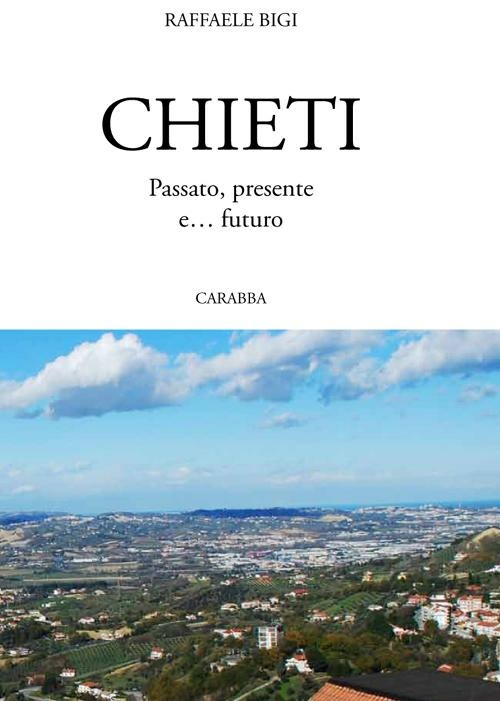 RAFFAELE BIGI

CHIETI

Passato, presente
e… futuro

CARABBA